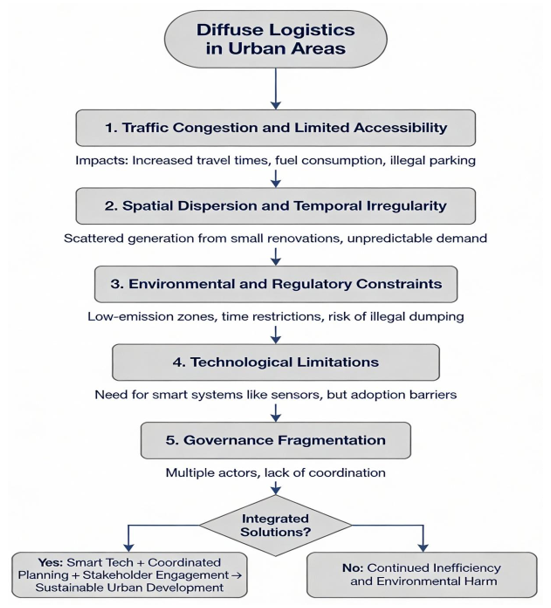 Diffuse Logistics in Urban Areas

1. Traffic Congestion and Limited Accessibility

Impacts: Increased travel times, fuel consumption, illegal parking

2. Spatial Dispersion and Temporal Irregularity

Scattered generation from small renovations, unpredictable demand

3. Environmental and Regulatory Constraints

Low-emission zones, time restrictions, risk of illegal dumping

4. Technological Limitations

Need for smart systems like sensors, but adoption barriers

5. Governance Fragmentation

Multiple actors, lack of coordination

Integrated Solutions?

Yes: Smart Tech + Coordinated Planning + Stakeholder Engagement → Sustainable Urban Development

No: Continued Inefficiency and Environmental Harm